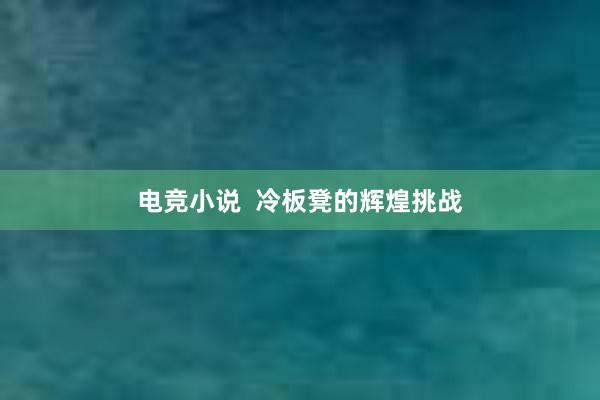 电竞小说  冷板凳的辉煌挑战